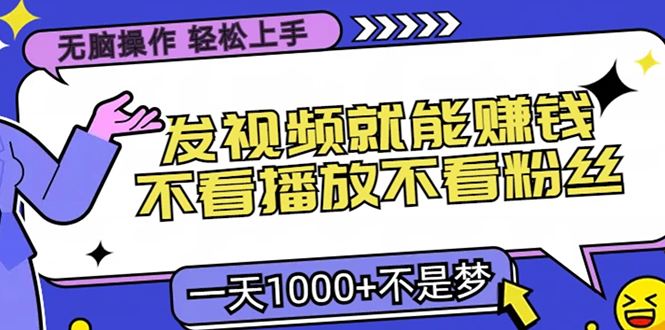 无脑操作 轻松上手

发视频就能赚钱
不看播放不看粉丝

一天1000+不是梦